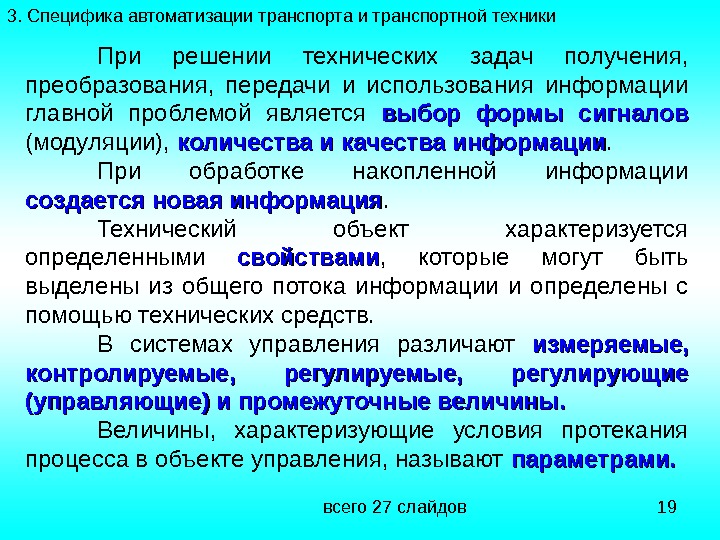 3. Специфика автоматизации транспорта и транспортной техники

При решении технических задач получения, преобразования, передачи и использования информации главной проблемой является выбор формы сигналов (модуляции), количества и качества информации.

При обработке накопленной информации создается новая информация.

Технический объект характеризуется определенными свойствами, которые могут быть выделены из общего потока информации и определены с помощью технических средств.

В системах управления различают измеряемые, контролируемые, регулируемые, регулирующие (управляющие) и промежуточные величины.

Величины, характеризующие условия протекания процесса в объекте управления, называют параметрами.

всего 27 слайдов

19